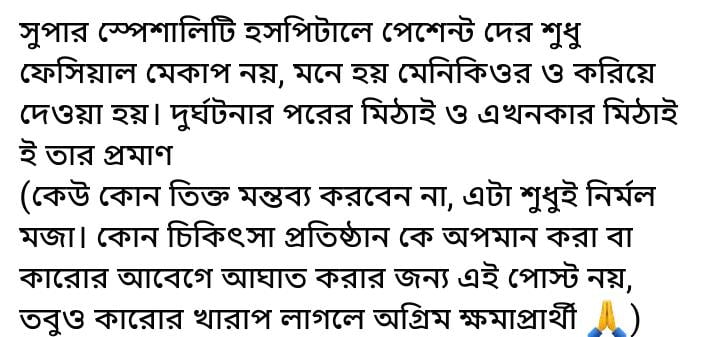 সুপার স্পেশালিটি হসপিটালে পেশেন্ট দের শুধু ফেসিয়াল মেকাপ নয়, মনে হয় মেনিকিওর ও করিয়ে দেওয়া হয়। দুর্ঘটনার পরের মিঠাই ও এখনকার মিঠাই ই তার প্রমাণ
(কেউ কোন তিক্ত মন্তব্য করবেন না, এটা শুধুই নির্মল মজা। কোন চিকিৎসা প্রতিষ্ঠান কে অপমান করা বা কারোর আবেগে আঘাত করার জন্য এই পোস্ট নয়, তবুও কারোর খারাপ লাগলে অগ্রিম ক্ষমাপ্রার্থী 🙏)